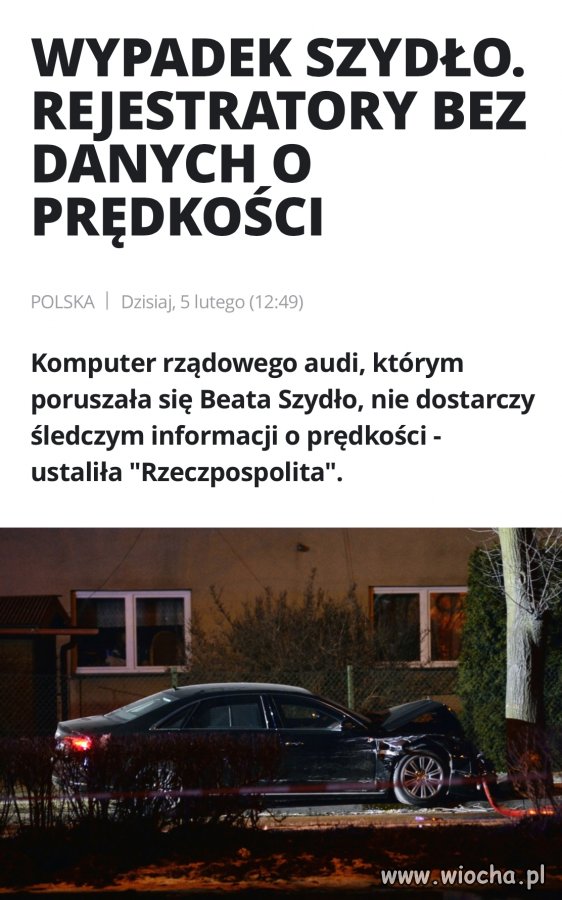 WYPADEK SZYDŁO. REJESTRATORY BEZ DANYCH O PRĘDKOŚCI

POLSKA | Dzisiaj, 5 lutego (12:49)

Komputer rządowego audi, którym poruszała się Beata Szydło, nie dostarczy śledczym informacji o prędkości - ustaliła "Rzeczpospolita".

www.wiocha.pl